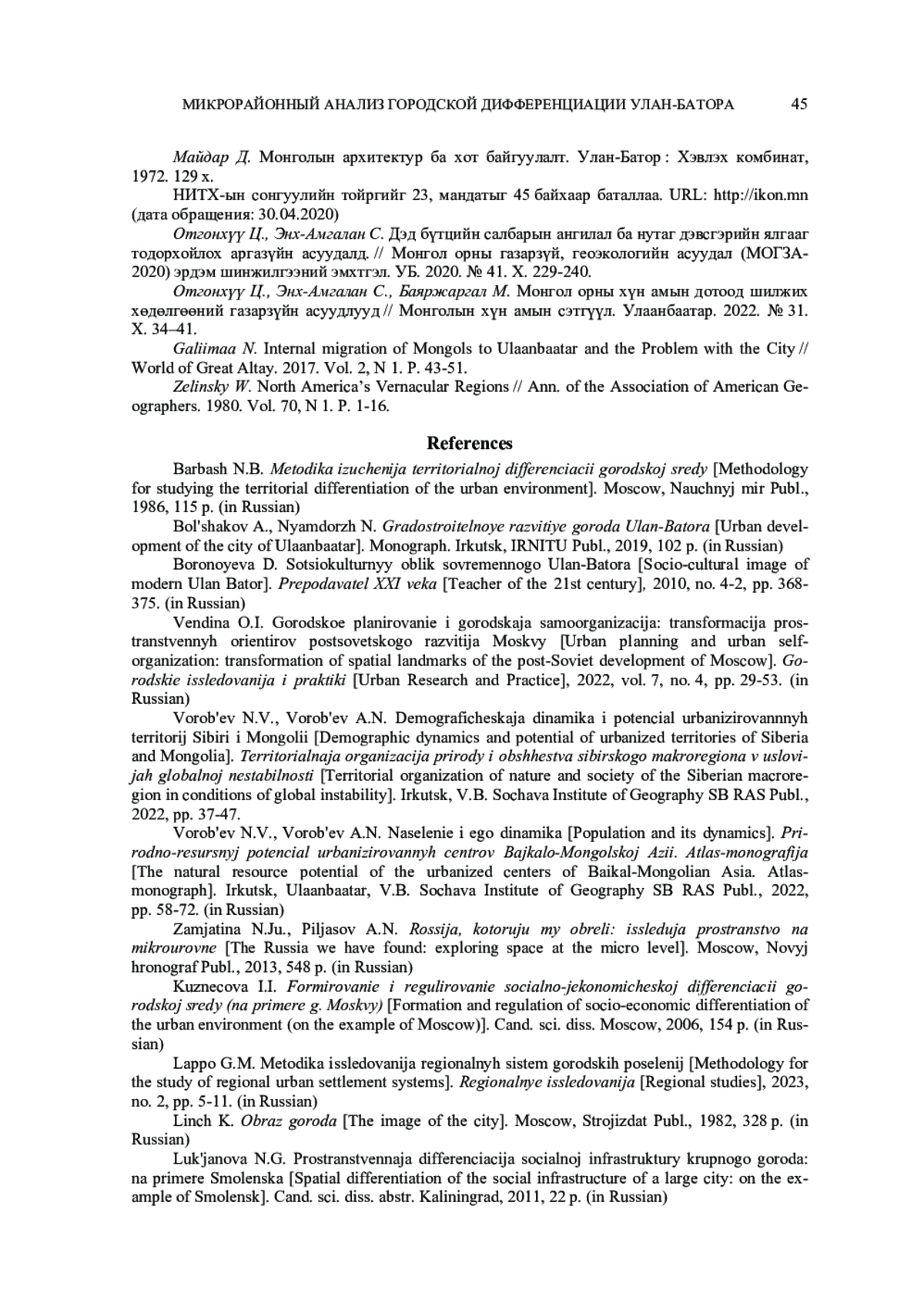 МИКРОРАЙОННЫЙ АНАЛИЗ ГОРОДСКОЙ ДИФФЕРЕНЦИАЦИИ УЛАН-БАТОРА 45

Майдар Д. Монголын архитектур ба хот байгуулалт. Улан-Батор : Хэвлэх комбинат, 1972. 129 х.

НИТХ-ын сонгуулийн тойргийг 23, мандатыг 45 байхаар баталлаа. URL: http://ikon.mn (дата обращения: 30.04.2020)

Отгонхүү Ц., Энх-Амгалан С. Дэд бүтцийн салбарын ангилал ба нутаг дэвсгэрийн ялгааг тодорхойлох аргазүйн асуудалд. // Монгол орны газарзүй, геоэкологийн асуудал (МОГЗА-2020) эрдэм шинжилгээний эмхтгэл. УБ. 2020. № 41. Х. 229-240.

Отгонхүү Ц., Энх-Амгалан С., Баяржаргал М. Монгол орны хүн амын дотоод шилжих хөдөлгөөний газарзүйн асуудлууд // Монголын хүн амын сэтгүүл. Улаанбаатар. 2022. № 31. Х. 34–41.

Galiimaa N. Internal migration of Mongols to Ulaanbaatar and the Problem with the City // World of Great Altay. 2017. Vol. 2, N 1. P. 43-51.

Zelinsky W. North America's Vernacular Regions // Ann. of the Association of American Geographers. 1980. Vol. 70, N 1. P. 1-16.

References

Barbash N.B. Metodika izuchenija territorialnoj differenciacii gorodskoj sredy [Methodology for studying the territorial differentiation of the urban environment]. Moscow, Nauchnyj mir Publ., 1986, 115 p. (in Russian)

Bol'shakov A., Nyamdorzh N. Gradostroitelnoye razvitiye goroda Ulan-Batora [Urban development of the city of Ulaanbaatar]. Monograph. Irkutsk, IRNITU Publ., 2019, 102 p. (in Russian)

Boronoyeva D. Sotsiokulturnyy oblik sovremennogo Ulan-Batora [Socio-cultural image of modern Ulan Bator]. Prepodavatel XXI veka [Teacher of the 21st century], 2010, no. 4-2, pp. 368-375. (in Russian)

Vendina O.I. Gorodskoe planirovanie i gorodskaja samoorganizacija: transformacija prostranstvennyh orientirov postsovetskogo razvitija Moskvy [Urban planning and urban self-organization: transformation of spatial landmarks of the post-Soviet development of Moscow]. Gorodskie issledovanija i praktiki [Urban Research and Practice], 2022, vol. 7, no. 4, pp. 29-53. (in Russian)

Vorob'ev N.V., Vorob'ev A.N. Demograficheskaja dinamika i potencial urbanizirovannnyh territorij Sibiri i Mongolii [Demographic dynamics and potential of urbanized territories of Siberia and Mongolia]. Territorialnaja organizacija prirody i obshhestva sibirskogo makroregiona v uslovijah globalnoj nestabilnosti [Territorial organization of nature and society of the Siberian macroregion in conditions of global instability]. Irkutsk, V.B. Sochava Institute of Geography SB RAS Publ., 2022, pp. 37-47.

Vorob'ev N.V., Vorob'ev A.N. Naselenie i ego dinamika [Population and its dynamics]. Prirodno-resursnyj potencial urbanizirovannyh centrov Bajkalo-Mongolskoj Azii. Atlas-monografija [The natural resource potential of the urbanized centers of Baikal-Mongolian Asia. Atlas-monograph]. Irkutsk, Ulaanbaatar, V.B. Sochava Institute of Geography SB RAS Publ., 2022, pp. 58-72. (in Russian)

Zamjatina N.Ju., Piljasov A.N. Rossija, kotoruju my obreli: issleduja prostranstvo na mikrourovne [The Russia we have found: exploring space at the micro level]. Moscow, Novyj hronograf Publ., 2013, 548 p. (in Russian)

Kuznecova I.I. Formirovanie i regulirovanie socialno-jekonomicheskoj differenciacii gorodskoj sredy (na primere g. Moskvy) [Formation and regulation of socio-economic differentiation of the urban environment (on the example of Moscow)]. Cand. sci. diss. Moscow, 2006, 154 p. (in Russian)

Lappo G.M. Metodika issledovanija regionalnyh sistem gorodskih poselenij [Methodology for the study of regional urban settlement systems]. Regionalnye issledovanija [Regional studies], 2023, no. 2, pp. 5-11. (in Russian)

Linch K. Obraz goroda [The image of the city]. Moscow, Strojizdat Publ., 1982, 328 p. (in Russian)

Luk'janova N.G. Prostranstvennaja differenciacija socialnoj infrastruktury krupnogo goroda: na primere Smolenska [Spatial differentiation of the social infrastructure of a large city: on the example of Smolensk]. Cand. sci. diss. abstr. Kaliningrad, 2011, 22 p. (in Russian)